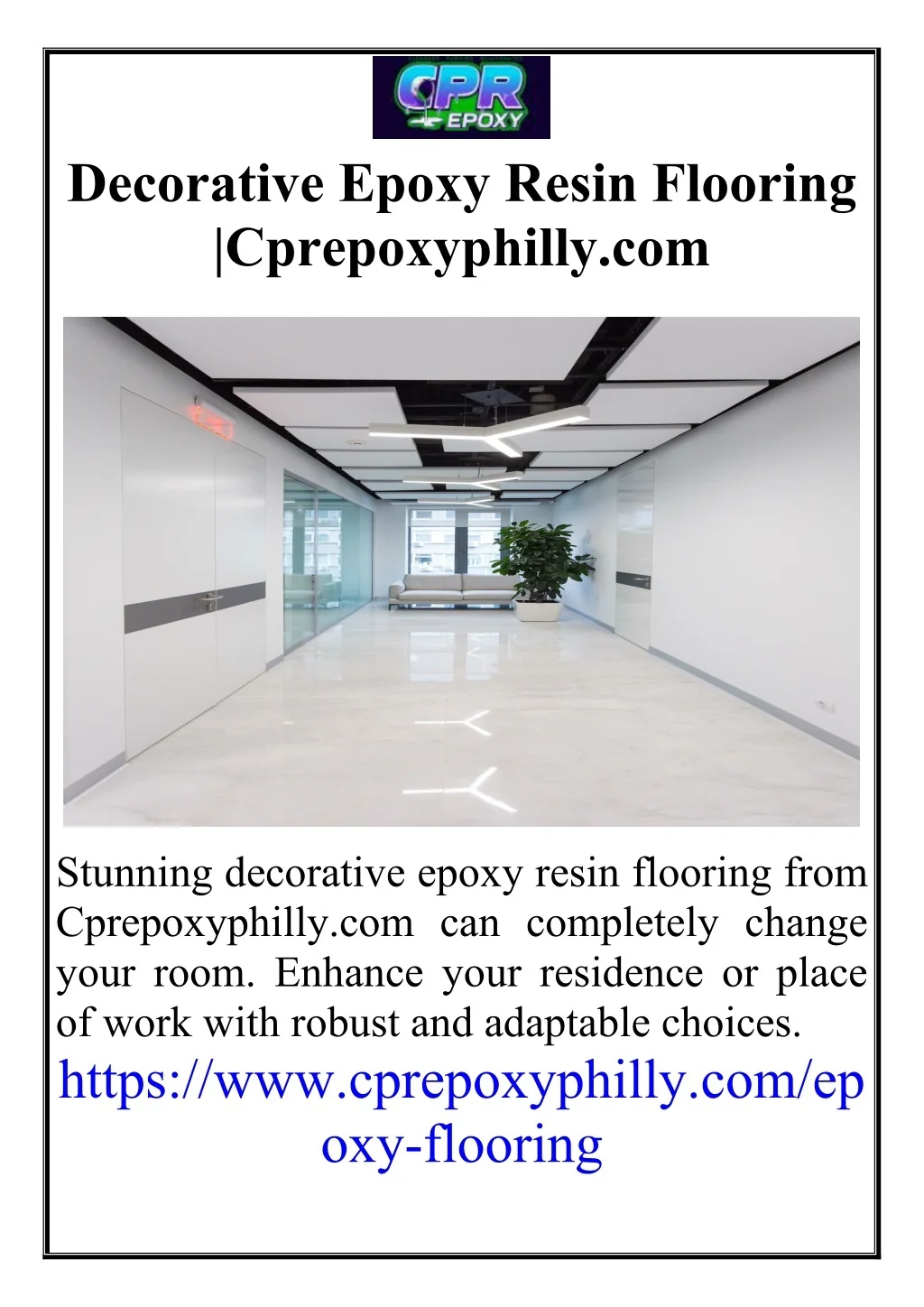 CPR
EPOXY

Decorative Epoxy Resin Flooring |Cprepoxyphilly.com

Stunning decorative epoxy resin flooring from Cprepoxyphilly.com can completely change your room. Enhance your residence or place of work with robust and adaptable choices.

https://www.cprepoxyphilly.com/epoxy-flooring